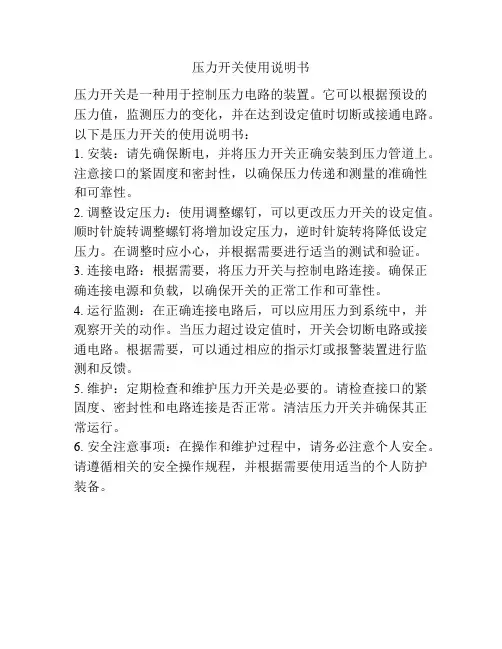 压力开关使用说明书

压力开关是一种用于控制压力电路的装置。它可以根据预设的压力值，监测压力的变化，并在达到设定值时切断或接通电路。以下是压力开关的使用说明书：

1. 安装：请先确保断电，并将压力开关正确安装到压力管道上。注意接口的紧固度和密封性，以确保压力传递和测量的准确性和可靠性。

2. 调整设定压力：使用调整螺钉，可以更改压力开关的设定值。顺时针旋转调整螺钉将增加设定压力，逆时针旋转将降低设定压力。在调整时应小心，并根据需要进行适当的测试和验证。

3. 连接电路：根据需要，将压力开关与控制电路连接。确保正确连接电源和负载，以确保开关的正常工作和可靠性。

4. 运行监测：在正确连接电路后，可以应用压力到系统中，并观察开关的动作。当压力超过设定值时，开关会切断电路或接通电路。根据需要，可以通过相应的指示灯或报警装置进行监测和反馈。

5. 维护：定期检查和维护压力开关是必要的。请检查接口的紧固度、密封性和电路连接是否正常。清洁压力开关并确保其正常运行。

6. 安全注意事项：在操作和维护过程中，请务必注意个人安全。请遵循相关的安全操作规程，并根据需要使用适当的个人防护装备。